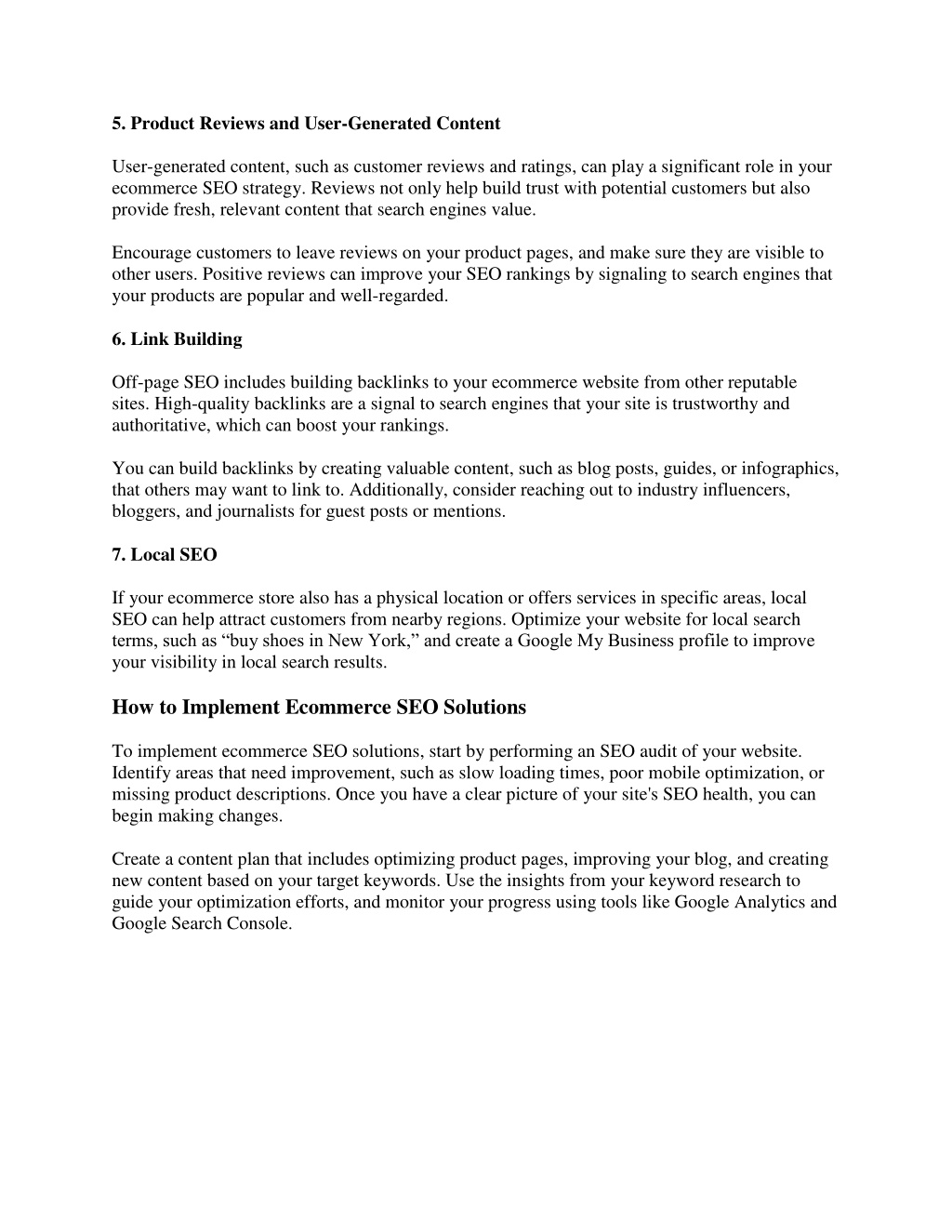 5. Product Reviews and User-Generated Content

User-generated content, such as customer reviews and ratings, can play a significant role in your ecommerce SEO strategy. Reviews not only help build trust with potential customers but also provide fresh, relevant content that search engines value.

Encourage customers to leave reviews on your product pages, and make sure they are visible to other users. Positive reviews can improve your SEO rankings by signaling to search engines that your products are popular and well-regarded.

6. Link Building

Off-page SEO includes building backlinks to your ecommerce website from other reputable sites. High-quality backlinks are a signal to search engines that your site is trustworthy and authoritative, which can boost your rankings.

You can build backlinks by creating valuable content, such as blog posts, guides, or infographics, that others may want to link to. Additionally, consider reaching out to industry influencers, bloggers, and journalists for guest posts or mentions.

7. Local SEO

If your ecommerce store also has a physical location or offers services in specific areas, local SEO can help attract customers from nearby regions. Optimize your website for local search terms, such as “buy shoes in New York,” and create a Google My Business profile to improve your visibility in local search results.

How to Implement Ecommerce SEO Solutions

To implement ecommerce SEO solutions, start by performing an SEO audit of your website. Identify areas that need improvement, such as slow loading times, poor mobile optimization, or missing product descriptions. Once you have a clear picture of your site's SEO health, you can begin making changes.

Create a content plan that includes optimizing product pages, improving your blog, and creating new content based on your target keywords. Use the insights from your keyword research to guide your optimization efforts, and monitor your progress using tools like Google Analytics and Google Search Console.